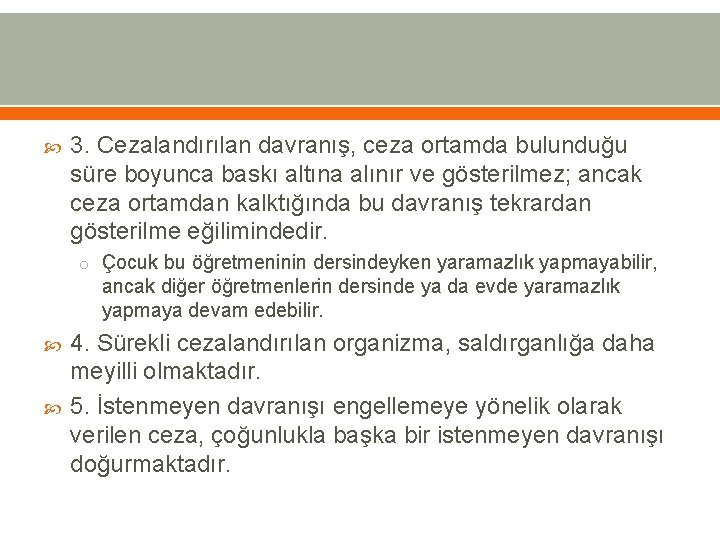 3. Cezalandırılan davranış, ceza ortamda bulunduğu süre boyunca baskı altına alınır ve gösterilmez; ancak ceza ortamdan kalktığında bu davranış tekrardan gösterilme eğilimindedir.

Çocuk bu öğretmeninin dersindeyken yaramazlık yapmayabilir, ancak diğer öğretmenlerin dersinde ya da evde yaramazlık yapmaya devam edebilir.

4. Sürekli cezalandırılan organizma, saldırganlığa daha meyilli olmaktadır.

5. İstenmeyen davranışı engellemeye yönelik olarak verilen ceza, çoğunlukla başka bir istenmeyen davranışı doğurmaktadır.